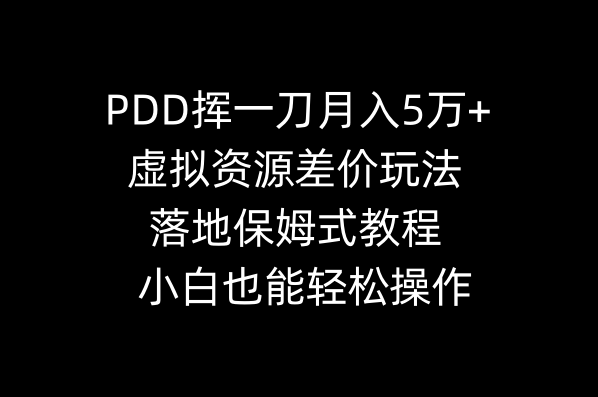 PDD挥一刀月入5万+
虚拟资源差价玩法
落地保姆式教程
小白也能轻松操作